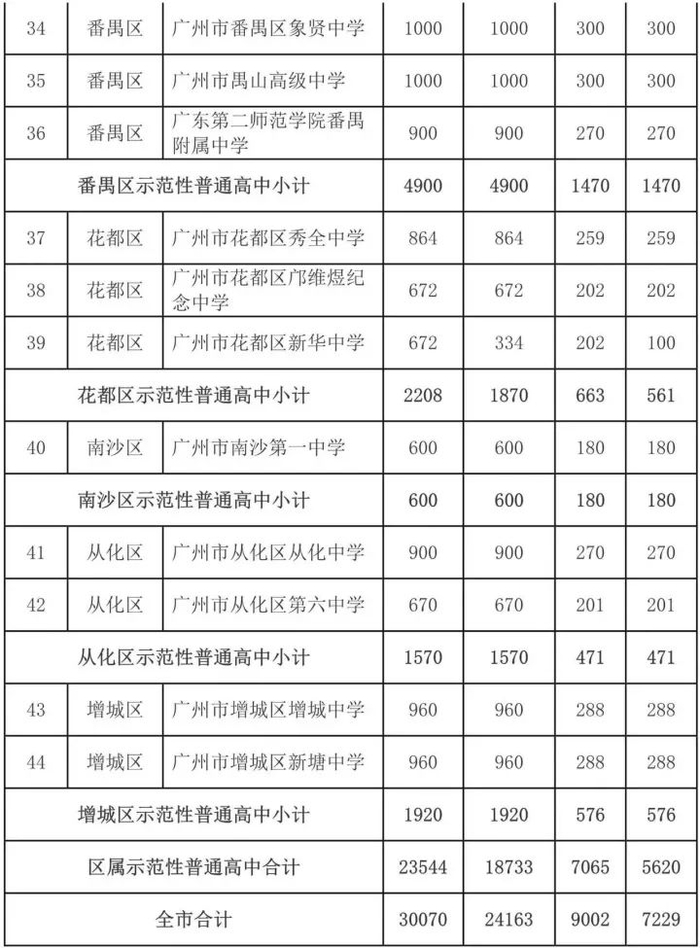 | 34 | 番禺区 | 广州市番禺区象贤中学 | 1000 | 1000 | 300 | 300 |
|---|---|---|---|---|---|---|
| 35 | 番禺区 | 广州市禺山高级中学 | 1000 | 1000 | 300 | 300 |
| 36 | 番禺区 | 广东第二师范学院番禺附属中学 | 900 | 900 | 270 | 270 |
| 番禺区示范性普通高中小计 | | | 4900 | 4900 | 1470 | 1470 |
| 37 | 花都区 | 广州市花都区秀全中学 | 864 | 864 | 259 | 259 |
| 38 | 花都区 | 广州市花都区邝维煜纪念中学 | 672 | 672 | 202 | 202 |
| 39 | 花都区 | 广州市花都区新华中学 | 672 | 334 | 202 | 100 |
| 花都区示范性普通高中小计 | | | 2208 | 1870 | 663 | 561 |
| 40 | 南沙区 | 广州市南沙第一中学 | 600 | 600 | 180 | 180 |
| 南沙区示范性普通高中小计 | | | 600 | 600 | 180 | 180 |
| 41 | 从化区 | 广州市从化区从化中学 | 900 | 900 | 270 | 270 |
| 42 | 从化区 | 广州市从化区第六中学 | 670 | 670 | 201 | 201 |
| 从化区示范性普通高中小计 | | | 1570 | 1570 | 471 | 471 |
| 43 | 增城区 | 广州市增城区增城中学 | 960 | 960 | 288 | 288 |
| 44 | 增城区 | 广州市增城区新塘中学 | 960 | 960 | 288 | 288 |
| 增城区示范性普通高中小计 | | | 1920 | 1920 | 576 | 576 |
| 区属示范性普通高中合计 | | | 23544 | 18733 | 7065 | 5620 |
| 全市合计 | | | 30070 | 24163 | 9002 | 7229 |